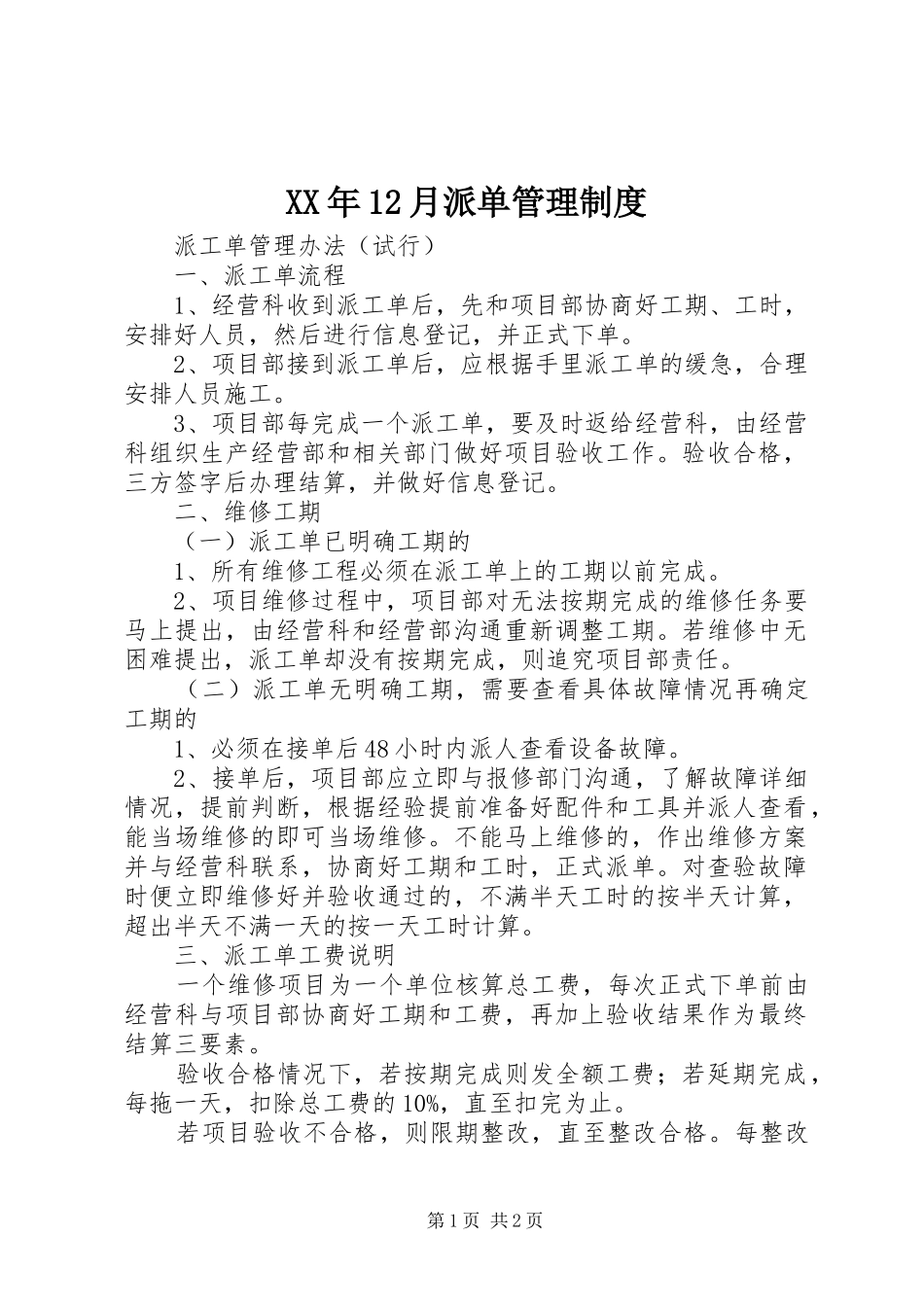 XX年12月派单管理制度

派工单管理办法（试行）

一、派工单流程

1、经营科收到派工单后，先和项目部协商好工期、工时，安排好人员，然后进行信息登记，并正式下单。

2、项目部接到派工单后，应根据手里派工单的缓急，合理安排人员施工。

3、项目部每完成一个派工单，要及时返给经营科，由经营科组织生产经营部和相关部门做好项目验收工作。验收合格，三方签字后办理结算，并做好信息登记。

二、维修工期

（一）派工单已明确工期的

1、所有维修工程必须在派工单上的工期以前完成。

2、项目维修过程中，项目部对无法按期完成的维修任务要马上提出，由经营科和经营部沟通重新调整工期。若维修中无困难提出，派工单却没有按期完成，则追究项目部责任。

（二）派工单无明确工期，需要查看具体故障情况再确定工期的

1、必须在接单后48小时内派人查看设备故障。

2、接单后，项目部应立即与报修部门沟通，了解故障详细情况，提前判断，根据经验提前准备好配件和工具并派人查看，能当场维修的即可当场维修。不能马上维修的，作出维修方案并与经营科联系，协商好工期和工时，正式派单。对查验故障时便立即维修好并验收通过的，不满半天工时的按半天计算，超出半天不满一天的按一天工时计算。

三、派工单工费说明

一个维修项目为一个单位核算总工费，每次正式下单前由经营科与项目部协商好工期和工费，再加上验收结果作为最终结算三要素。

验收合格情况下，若按期完成则发全额工费；若延期完成，每拖一天，扣除总工费的10%，直至扣完为止。

若项目验收不合格，则限期整改，直至整改合格。每整改

第1页 共2页